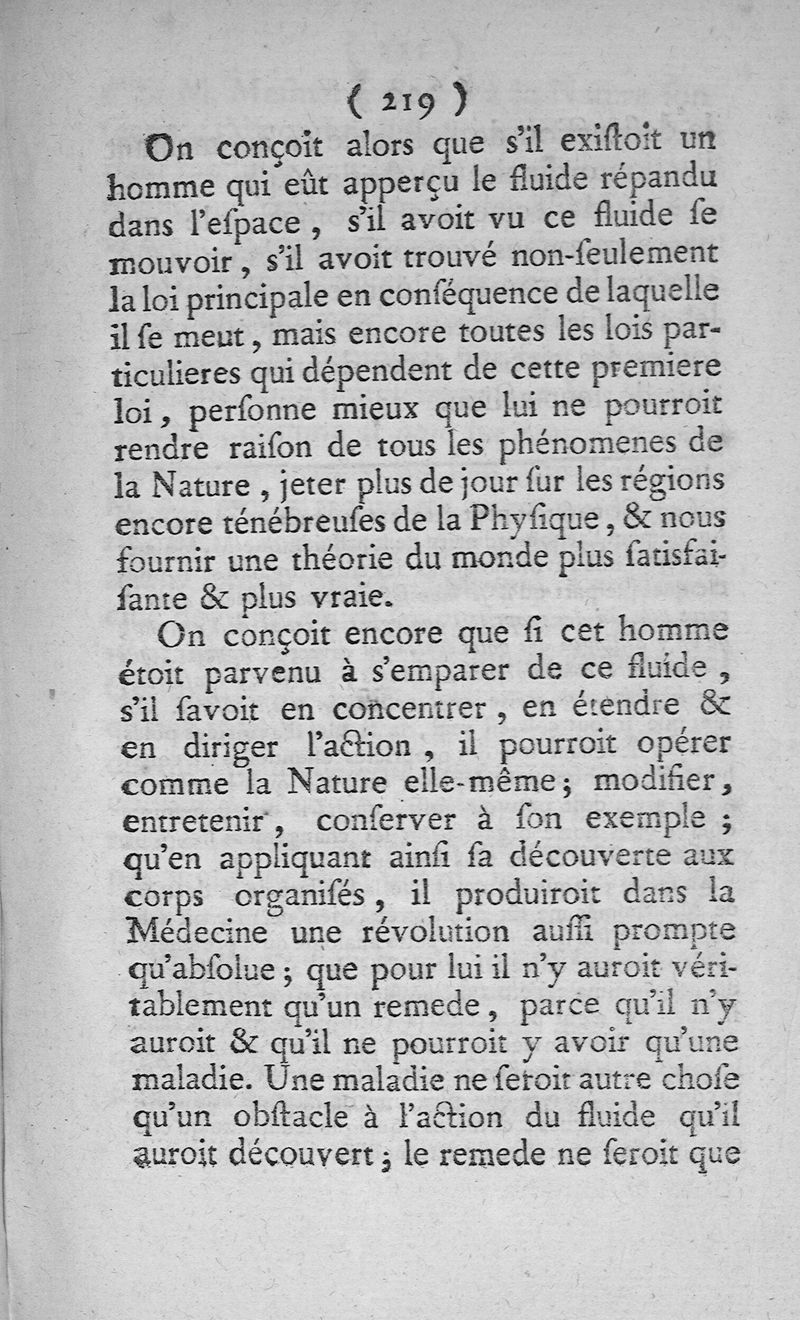 ( 219 )

On conçoit alors que s'il existoit un homme qui eût apperçu le fluide répandu dans l'espace, s'il avoit vu ce fluide se mouvoir, s'il avoit trouvé non-seulement la loi principale en conséquence de laquelle il se meut, mais encore toutes les lois particulieres qui dépendent de cette premiere loi, personne mieux que lui ne pourroit rendre raison de tous les phénomenes de la Nature, jeter plus de jour sur les régions encore ténébreuses de la Physique, & nous fournir une théorie du monde plus satisfaisante & plus vraie.

On conçoit encore que si cet homme étoit parvenu à s'emparer de ce fluide, s'il savoit en concentrer, en étendre & en diriger l'action, il pourroit opérer comme la Nature elle-même; modifier, entretenir, conserver à son exemple; qu'en appliquant ainsi sa découverte aux corps organisés, il produiroit dans la Médecine une révolution aussi prompte qu'absolue; que pour lui il n'y auroit véritablement qu'un remede, parce qu'il n'y auroit & qu'il ne pourroit y avoir qu'une maladie. Une maladie ne seroit autre chose qu'un obstacle à l'action du fluide qu'il auroit découvert; le remede ne seroit que